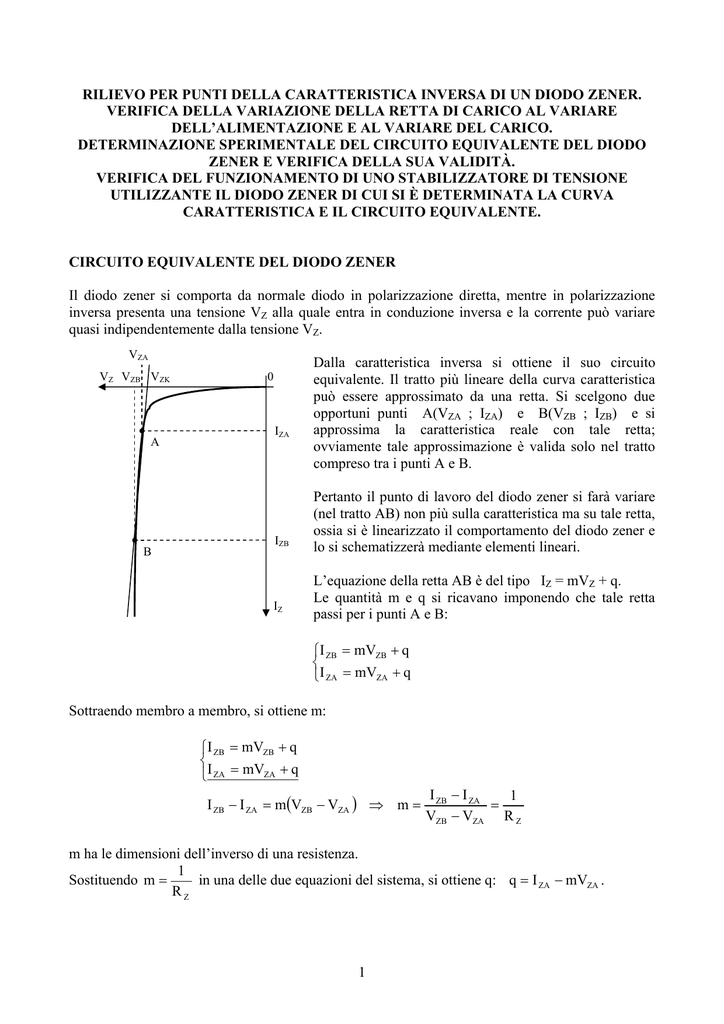 RILIEVO PER PUNTI DELLA CARATTERISTICA INVERSA DI UN DIODO ZENER. VERIFICA DELLA VARIAZIONE DELLA RETTA DI CARICO AL VARIARE DELL'ALIMENTAZIONE E AL VARIARE DEL CARICO. DETERMINAZIONE SPERIMENTALE DEL CIRCUITO EQUIVALENTE DEL DIODO ZENER E VERIFICA DELLA SUA VALIDITÀ. VERIFICA DEL FUNZIONAMENTO DI UNO STABILIZZATORE DI TENSIONE UTILIZZANTE IL DIODO ZENER DI CUI SI È DETERMINATA LA CURVA CARATTERISTICA E IL CIRCUITO EQUIVALENTE.

CIRCUITO EQUIVALENTE DEL DIODO ZENER

Il diodo zener si comporta da normale diodo in polarizzazione diretta, mentre in polarizzazione inversa presenta una tensione $V_Z$ alla quale entra in conduzione inversa e la corrente può variare quasi indipendentemente dalla tensione $V_Z$.

$V_{ZA}$
$V_Z$ $V_{ZB}$ $V_{ZK}$ 0
$I_{ZA}$
A
$I_{ZB}$
B
$I_Z$

Dalla caratteristica inversa si ottiene il suo circuito equivalente. Il tratto più lineare della curva caratteristica può essere approssimato da una retta. Si scelgono due opportuni punti A($V_{ZA}$ ; $I_{ZA}$) e B($V_{ZB}$ ; $I_{ZB}$) e si approssima la caratteristica reale con tale retta; ovviamente tale approssimazione è valida solo nel tratto compreso tra i punti A e B.

Pertanto il punto di lavoro del diodo zener si farà variare (nel tratto AB) non più sulla caratteristica ma su tale retta, ossia si è linearizzato il comportamento del diodo zener e lo si schematizzerà mediante elementi lineari.

L'equazione della retta AB è del tipo $I_Z = mV_Z + q$.
Le quantità m e q si ricavano imponendo che tale retta passi per i punti A e B:

$\begin{cases} I_{ZB} = mV_{ZB} + q \\ I_{ZA} = mV_{ZA} + q \end{cases}$

Sottraendo membro a membro, si ottiene m:

$\begin{cases} I_{ZB} = mV_{ZB} + q \\ I_{ZA} = mV_{ZA} + q \end{cases}$

$I_{ZB} - I_{ZA} = m(V_{ZB} - V_{ZA}) \Rightarrow m = \frac{I_{ZB} - I_{ZA}}{V_{ZB} - V_{ZA}} = \frac{1}{R_Z}$

m ha le dimensioni dell'inverso di una resistenza.
Sostituendo $m = \frac{1}{R_Z}$ in una delle due equazioni del sistema, si ottiene q: $q = I_{ZA} - mV_{ZA}$.

1